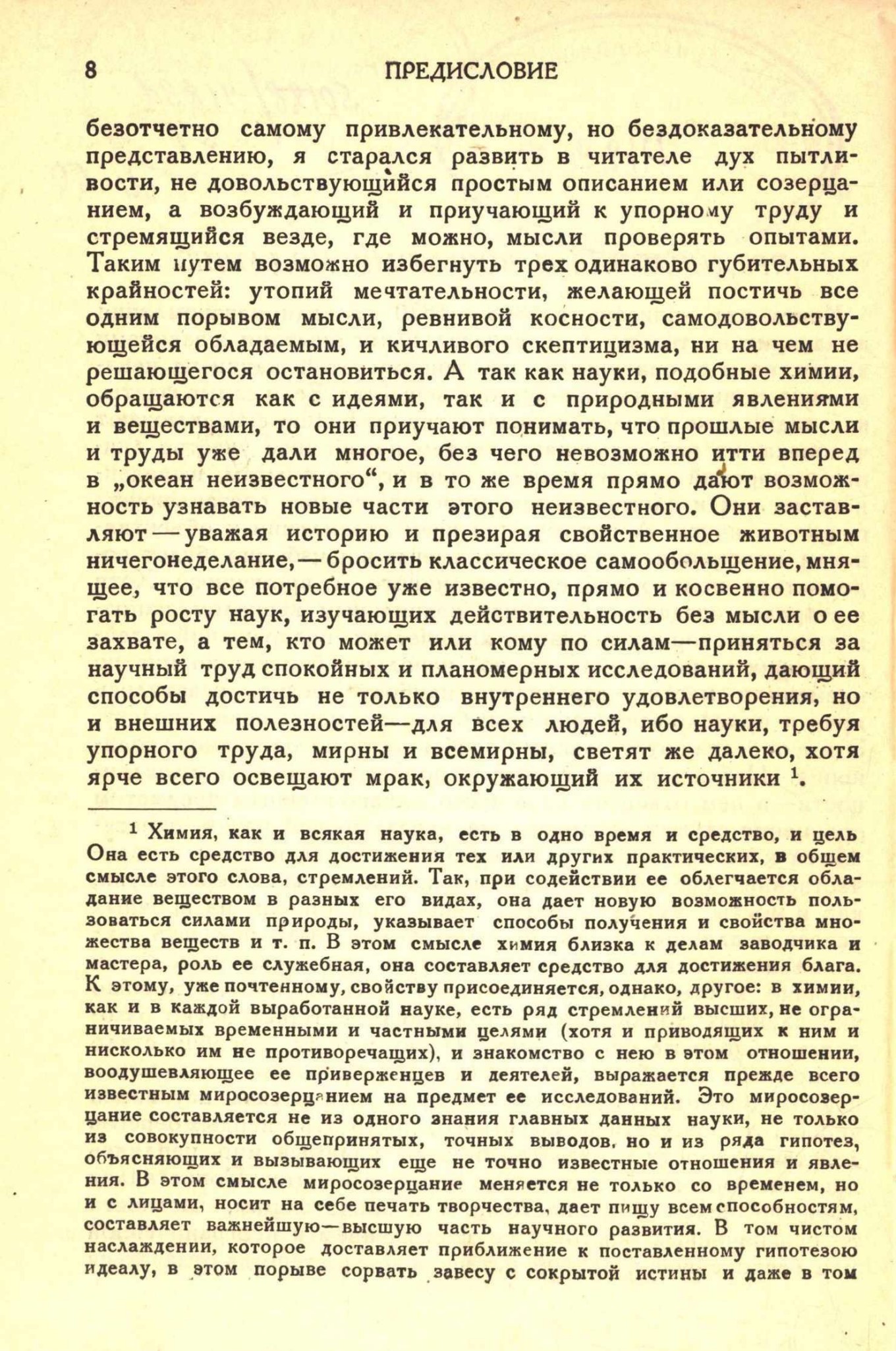 8 ПРЕДИСЛОВИЕ

безотчетно самому привлекательному, но бездоказательному представлению, я старался развить в читателе дух пытливости, не довольствующийся простым описанием или созерцанием, а возбуждающий и приучающий к упорному труду и стремящийся везде, где можно, мысли проверять опытами. Таким путем возможно избегнуть трех одинаково губительных крайностей: утопий мечтательности, желающей постичь все одним порывом мысли, ревнивой косности, самодовольствующейся обладаемым, и кичливого скептицизма, ни на чем не решающегося остановиться. А так как науки, подобные химии, обращаются как с идеями, так и с природными явлениями и веществами, то они приучают понимать, что прошлые мысли и труды уже дали многое, без чего невозможно итти вперед в „океан неизвестного“, и в то же время прямо дают возможность узнавать новые части этого неизвестного. Они заставляют — уважая историю и презирая свойственное животным ничегонеделание, — бросить классическое самообольщение, мнящее, что все потребное уже известно, прямо и косвенно помогать росту наук, изучающих действительность без мысли о ее захвате, а тем, кто может или кому по силам—приняться за научный труд спокойных и планомерных исследований, дающий способы достичь не только внутреннего удовлетворения, но и внешних полезностей—для всех людей, ибо науки, требуя упорного труда, мирны и всемирны, светят же далеко, хотя ярче всего освещают мрак, окружающий их источники $^1$.

$^1$ Химия, как и всякая наука, есть в одно время и средство, и цель Она есть средство для достижения тех или других практических, в общем смысле этого слова, стремлений. Так, при содействии ее облегчается обладание веществом в разных его видах, она дает новую возможность пользоваться силами природы, указывает способы получения и свойства множества веществ и т. п. В этом смысле химия близка к делам заводчика и мастера, роль ее служебная, она составляет средство для достижения блага. К этому, уже почтенному, свойству присоединяется, однако, другое: в химии, как и в каждой выработанной науке, есть ряд стремлений высших, не ограничиваемых временными и частными целями (хотя и приводящих к ним и нисколько им не противоречащих), и знакомство с нею в этом отношении, воодушевляющее ее приверженцев и деятелей, выражается прежде всего известным миросозерцанием на предмет ее исследований. Это миросозерцание составляется не из одного знания главных данных науки, не только из совокупности общепринятых, точных выводов, но и из ряда гипотез, объясняющих и вызывающих еще не точно известные отношения и явления. В этом смысле миросозерцание меняется не только со временем, но и с лицами, носит на себе печать творчества, дает пищу всем способностям, составляет важнейшую—высшую часть научного развития. В том чистом наслаждении, которое доставляет приближение к поставленному гипотезою идеалу, в этом порыве сорвать завесу с сокрытой истины и даже в том